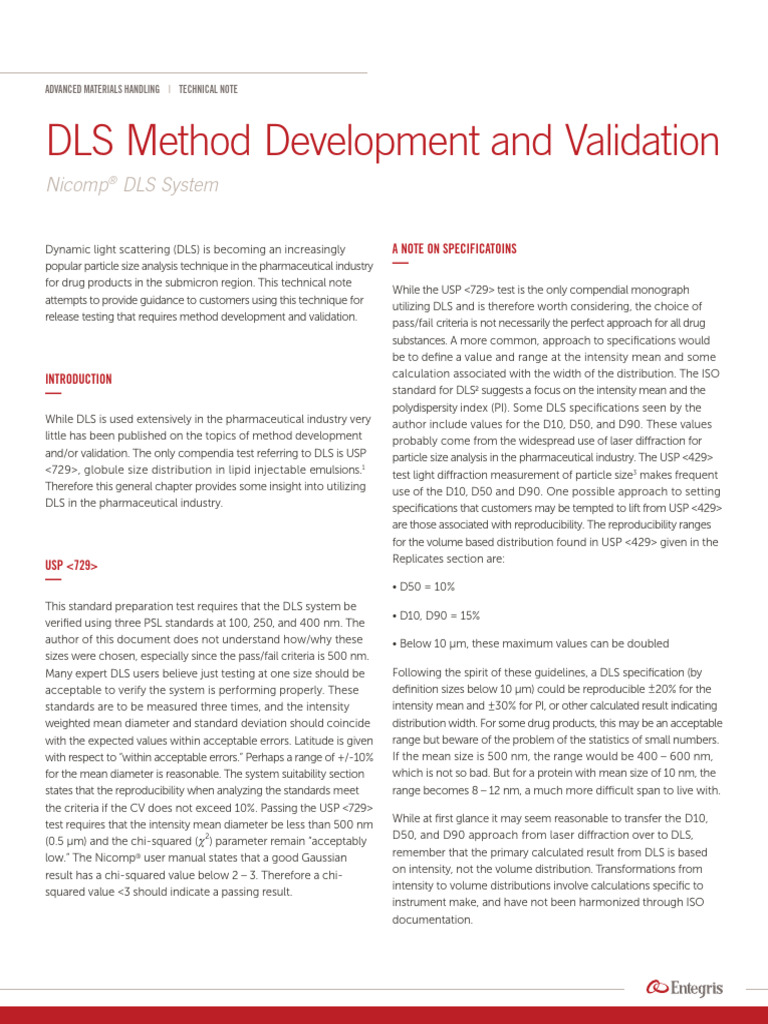 ADVANCED MATERIALS HANDLING | TECHNICAL NOTE

DLS Method Development and Validation

Nicomp® DLS System

Dynamic light scattering (DLS) is becoming an increasingly popular particle size analysis technique in the pharmaceutical industry for drug products in the submicron region. This technical note attempts to provide guidance to customers using this technique for release testing that requires method development and validation.

INTRODUCTION

While DLS is used extensively in the pharmaceutical industry very little has been published on the topics of method development and/or validation. The only compendia test referring to DLS is USP <729>, globule size distribution in lipid injectable emulsions.$^1$ Therefore this general chapter provides some insight into utilizing DLS in the pharmaceutical industry.

USP <729>

This standard preparation test requires that the DLS system be verified using three PSL standards at 100, 250, and 400 nm. The author of this document does not understand how/why these sizes were chosen, especially since the pass/fail criteria is 500 nm. Many expert DLS users believe just testing at one size should be acceptable to verify the system is performing properly. These standards are to be measured three times, and the intensity weighted mean diameter and standard deviation should coincide with the expected values within acceptable errors. Latitude is given with respect to "within acceptable errors." Perhaps a range of +/-10% for the mean diameter is reasonable. The system suitability section states that the reproducibility when analyzing the standards meet the criteria if the CV does not exceed 10%. Passing the USP <729> test requires that the intensity mean diameter be less than 500 nm (0.5 µm) and the chi-squared ($\chi^2$) parameter remain "acceptably low." The Nicomp® user manual states that a good Gaussian result has a chi-squared value below 2 – 3. Therefore a chi-squared value <3 should indicate a passing result.

A NOTE ON SPECIFICATOINS

While the USP <729> test is the only compendial monograph utilizing DLS and is therefore worth considering, the choice of pass/fail criteria is not necessarily the perfect approach for all drug substances. A more common, approach to specifications would be to define a value and range at the intensity mean and some calculation associated with the width of the distribution. The ISO standard for DLS$^2$ suggests a focus on the intensity mean and the polydispersity index (PI). Some DLS specifications seen by the author include values for the D10, D50, and D90. These values probably come from the widespread use of laser diffraction for particle size analysis in the pharmaceutical industry. The USP <429> test light diffraction measurement of particle size$^3$ makes frequent use of the D10, D50 and D90. One possible approach to setting specifications that customers may be tempted to lift from USP <429> are those associated with reproducibility. The reproducibility ranges for the volume based distribution found in USP <429> given in the Replicates section are:

• D50 = 10%

• D10, D90 = 15%

• Below 10 µm, these maximum values can be doubled

Following the spirit of these guidelines, a DLS specification (by definition sizes below 10 µm) could be reproducible ±20% for the intensity mean and ±30% for PI, or other calculated result indicating distribution width. For some drug products, this may be an acceptable range but beware of the problem of the statistics of small numbers. If the mean size is 500 nm, the range would be 400 – 600 nm, which is not so bad. But for a protein with mean size of 10 nm, the range becomes 8 – 12 nm, a much more difficult span to live with.

While at first glance it may seem reasonable to transfer the D10, D50, and D90 approach from laser diffraction over to DLS, remember that the primary calculated result from DLS is based on intensity, not the volume distribution. Transformations from intensity to volume distributions involve calculations specific to instrument make, and have not been harmonized through ISO documentation.

Entegris